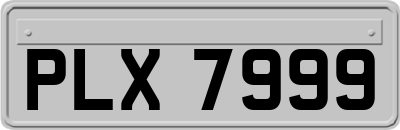 PLX 7999